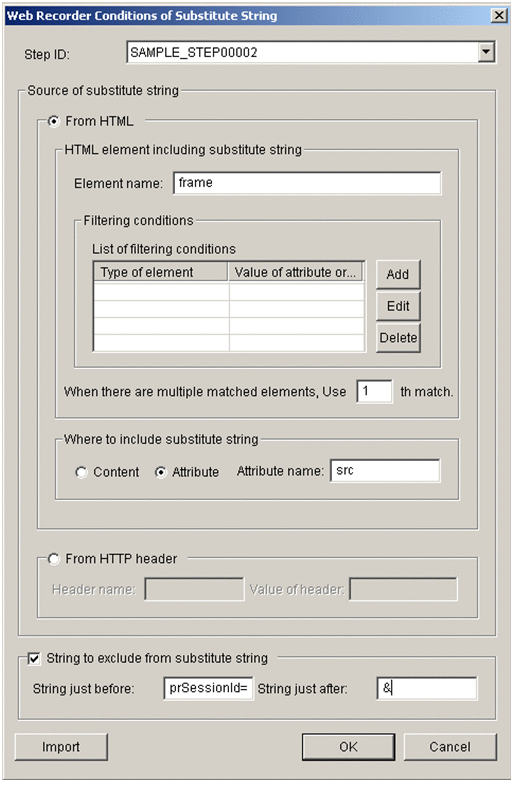 Web Recorder Conditions of Substitute String

Step ID: SAMPLE_STEP00002

Source of substitute string

From HTML

HTML element including substitute string

Element name: frame

Filtering conditions

List of filtering conditions

| Type of element | Value of attribute or... |
|---|---|
| | |
| | |
| | |
| | |

Add
Edit
Delete

When there are multiple matched elements, Use 1 th match.

Where to include substitute string

Content Attribute Attribute name: src

From HTTP header

Header name: Value of header:

String to exclude from substitute string

String just before: prSessionId= String just after: &

Import OK Cancel